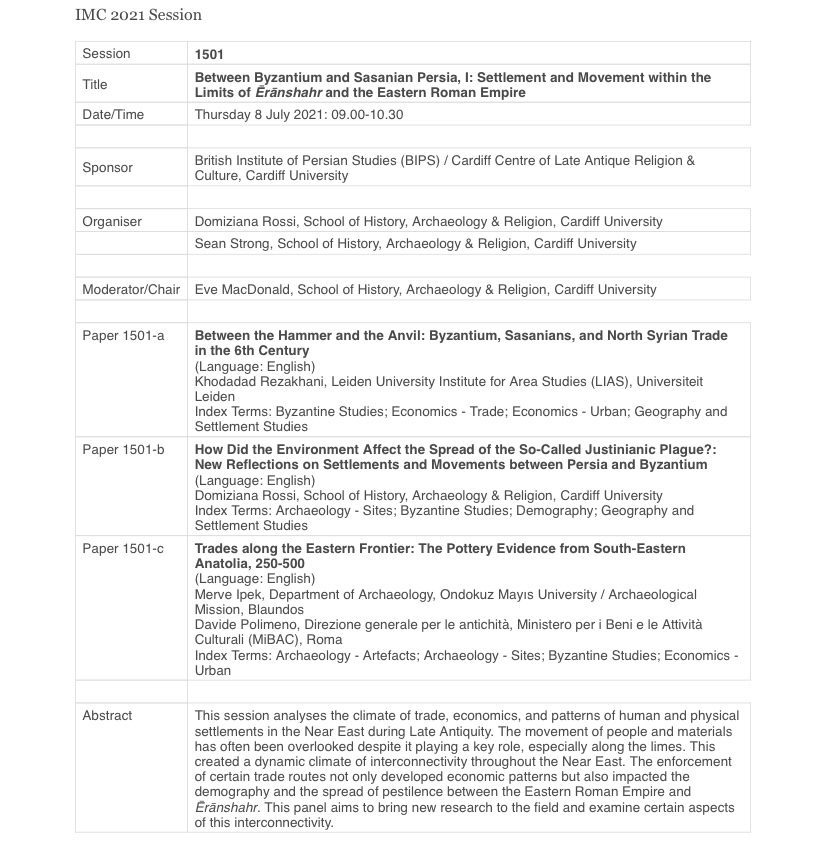 IMC 2021 Session

| Session | 1501 |
|---|---|
| Title | Between Byzantium and Sasanian Persia, I: Settlement and Movement within the Limits of Ērānshahr and the Eastern Roman Empire |
| Date/Time | Thursday 8 July 2021: 09.00-10.30 |
| | |
| Sponsor | British Institute of Persian Studies (BIPS) / Cardiff Centre of Late Antique Religion & Culture, Cardiff University |
| | |
| Organiser | Domiziana Rossi, School of History, Archaeology & Religion, Cardiff University |
| | Sean Strong, School of History, Archaeology & Religion, Cardiff University |
| | |
| Moderator/Chair | Eve MacDonald, School of History, Archaeology & Religion, Cardiff University |
| | |
| Paper 1501-a | Between the Hammer and the Anvil: Byzantium, Sasanians, and North Syrian Trade in the 6th Century (Language: English) Khodadad Rezakhani, Leiden University Institute for Area Studies (LIAS), Universiteit Leiden Index Terms: Byzantine Studies; Economics - Trade; Economics - Urban; Geography and Settlement Studies |
| Paper 1501-b | How Did the Environment Affect the Spread of the So-Called Justinianic Plague?: New Reflections on Settlements and Movements between Persia and Byzantium (Language: English) Domiziana Rossi, School of History, Archaeology & Religion, Cardiff University Index Terms: Archaeology - Sites; Byzantine Studies; Demography; Geography and Settlement Studies |
| Paper 1501-c | Trades along the Eastern Frontier: The Pottery Evidence from South-Eastern Anatolia, 250-500 (Language: English) Merve Ipek, Department of Archaeology, Ondokuz Mayıs University / Archaeological Mission, Blaundos Davide Polimeno, Direzione generale per le antichità, Ministero per i Beni e le Attività Culturali (MiBAC), Roma Index Terms: Archaeology - Artefacts; Archaeology - Sites; Byzantine Studies; Economics - Urban |
| | |
| Abstract | This session analyses the climate of trade, economics, and patterns of human and physical settlements in the Near East during Late Antiquity. The movement of people and materials has often been overlooked despite it playing a key role, especially along the limes. This created a dynamic climate of interconnectivity throughout the Near East. The enforcement of certain trade routes not only developed economic patterns but also impacted the demography and the spread of pestilence between the Eastern Roman Empire and Ērānshahr. This panel aims to bring new research to the field and examine certain aspects of this interconnectivity. |